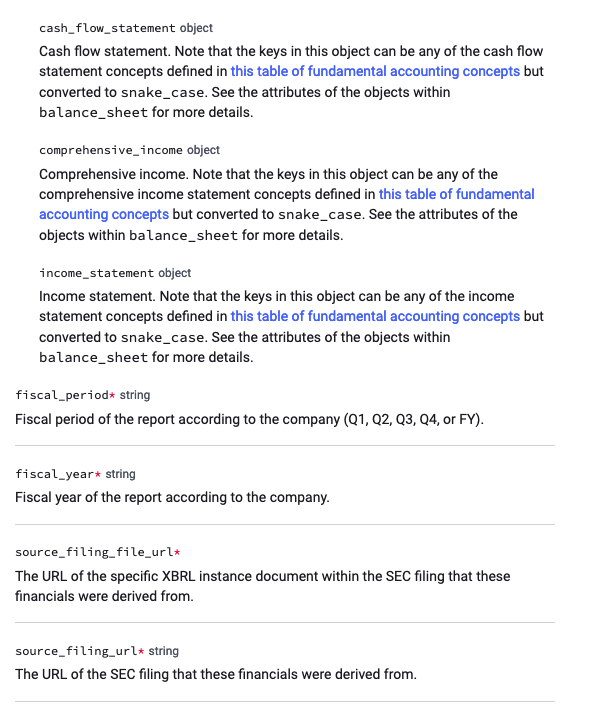 cash_flow_statement object

Cash flow statement. Note that the keys in this object can be any of the cash flow statement concepts defined in this table of fundamental accounting concepts but converted to snake_case. See the attributes of the objects within balance_sheet for more details.

comprehensive_income object

Comprehensive income. Note that the keys in this object can be any of the comprehensive income statement concepts defined in this table of fundamental accounting concepts but converted to snake_case. See the attributes of the objects within balance_sheet for more details.

income_statement object

Income statement. Note that the keys in this object can be any of the income statement concepts defined in this table of fundamental accounting concepts but converted to snake_case. See the attributes of the objects within balance_sheet for more details.

fiscal_period* string

Fiscal period of the report according to the company (Q1, Q2, Q3, Q4, or FY).

fiscal_year* string

Fiscal year of the report according to the company.

source_filing_file_url*

The URL of the specific XBRL instance document within the SEC filing that these financials were derived from.

source_filing_url* string

The URL of the SEC filing that these financials were derived from.